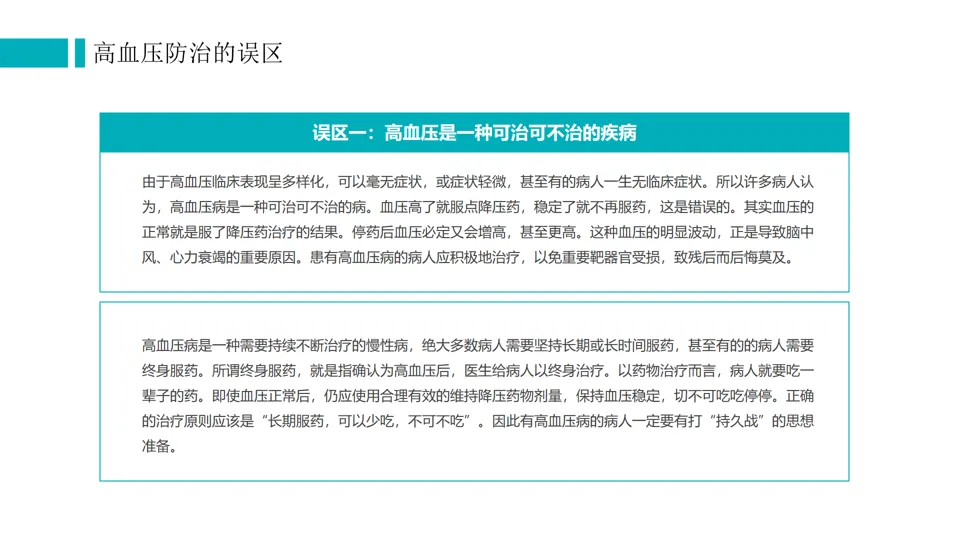 高血压防治的误区

误区一：高血压是一种可治可不治的疾病

由于高血压临床表现呈多样化，可以毫无症状，或症状轻微，甚至有的病人一生无临床症状。所以许多病人认为，高血压病是一种可治可不治的病。血压高了就服点降压药，稳定了就不再服药，这是错误的。其实血压的正常就是服了降压药治疗的结果。停药后血压必定又会增高，甚至更高。这种血压的明显波动，正是导致脑中风、心力衰竭的重要原因。患有高血压病的病人应积极地治疗，以免重要靶器官受损，致残后而后悔莫及。

高血压病是一种需要持续不断治疗的慢性病，绝大多数病人需要坚持长期或长时间服药，甚至有的的病人需要终身服药。所谓终身服药，就是指确认为高血压后，医生给病人以终身治疗。以药物治疗而言，病人就要吃一辈子的药。即使血压正常后，仍应使用合理有效的维持降压药物剂量，保持血压稳定，切不可吃吃停停。正确的治疗原则应该是“长期服药，可以少吃，不可不吃”。因此有高血压病的病人一定要有打“持久战”的思想准备。